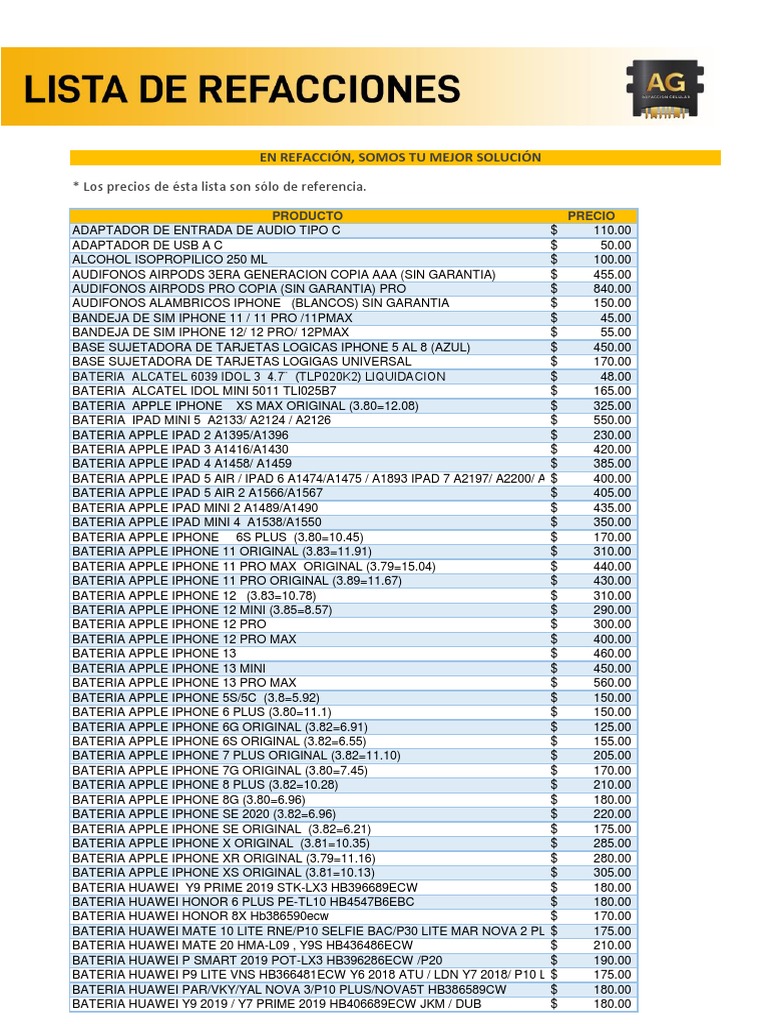 LISTA DE REFACCIONES

AG
REFACCION CELULAR

EN REFACCIÓN, SOMOS TU MEJOR SOLUCIÓN

* Los precios de ésta lista son sólo de referencia.

| PRODUCTO | PRECIO |
|---|---|
| ADAPTADOR DE ENTRADA DE AUDIO TIPO C | $ 110.00 |
| ADAPTADOR DE USB A C | $ 50.00 |
| ALCOHOL ISOPROPILICO 250 ML | $ 100.00 |
| AUDIFONOS AIRPODS 3ERA GENERACION COPIA AAA (SIN GARANTIA) | $ 455.00 |
| AUDIFONOS AIRPODS PRO COPIA (SIN GARANTIA) PRO | $ 840.00 |
| AUDIFONOS ALAMBRICOS IPHONE (BLANCOS) SIN GARANTIA | $ 150.00 |
| BANDEJA DE SIM IPHONE 11 / 11 PRO /11PMAX | $ 45.00 |
| BANDEJA DE SIM IPHONE 12/ 12 PRO/ 12PMAX | $ 55.00 |
| BASE SUJETADORA DE TARJETAS LOGICAS IPHONE 5 AL 8 (AZUL) | $ 450.00 |
| BASE SUJETADORA DE TARJETAS LOGIGAS UNIVERSAL | $ 170.00 |
| BATERIA ALCATEL 6039 IDOL 3 4.7¨ (TLP020K2) LIQUIDACION | $ 48.00 |
| BATERIA ALCATEL IDOL MINI 5011 TLI025B7 | $ 165.00 |
| BATERIA APPLE IPHONE XS MAX ORIGINAL (3.80=12.08) | $ 325.00 |
| BATERIA IPAD MINI 5 A2133/ A2124 / A2126 | $ 550.00 |
| BATERIA APPLE IPAD 2 A1395/A1396 | $ 230.00 |
| BATERIA APPLE IPAD 3 A1416/A1430 | $ 420.00 |
| BATERIA APPLE IPAD 4 A1458/ A1459 | $ 385.00 |
| BATERIA APPLE IPAD 5 AIR / IPAD 6 A1474/A1475 / A1893 IPAD 7 A2197/ A2200/ A | $ 400.00 |
| BATERIA APPLE IPAD 5 AIR 2 A1566/A1567 | $ 405.00 |
| BATERIA APPLE IPAD MINI 2 A1489/A1490 | $ 435.00 |
| BATERIA APPLE IPAD MINI 4 A1538/A1550 | $ 350.00 |
| BATERIA APPLE IPHONE 6S PLUS (3.80=10.45) | $ 170.00 |
| BATERIA APPLE IPHONE 11 ORIGINAL (3.83=11.91) | $ 310.00 |
| BATERIA APPLE IPHONE 11 PRO MAX ORIGINAL (3.79=15.04) | $ 440.00 |
| BATERIA APPLE IPHONE 11 PRO ORIGINAL (3.89=11.67) | $ 430.00 |
| BATERIA APPLE IPHONE 12 (3.83=10.78) | $ 310.00 |
| BATERIA APPLE IPHONE 12 MINI (3.85=8.57) | $ 290.00 |
| BATERIA APPLE IPHONE 12 PRO | $ 300.00 |
| BATERIA APPLE IPHONE 12 PRO MAX | $ 400.00 |
| BATERIA APPLE IPHONE 13 | $ 460.00 |
| BATERIA APPLE IPHONE 13 MINI | $ 450.00 |
| BATERIA APPLE IPHONE 13 PRO MAX | $ 560.00 |
| BATERIA APPLE IPHONE 5S/5C (3.8=5.92) | $ 150.00 |
| BATERIA APPLE IPHONE 6 PLUS (3.80=11.1) | $ 150.00 |
| BATERIA APPLE IPHONE 6G ORIGINAL (3.82=6.91) | $ 125.00 |
| BATERIA APPLE IPHONE 6S ORIGINAL (3.82=6.55) | $ 155.00 |
| BATERIA APPLE IPHONE 7 PLUS ORIGINAL (3.82=11.10) | $ 205.00 |
| BATERIA APPLE IPHONE 7G ORIGINAL (3.80=7.45) | $ 170.00 |
| BATERIA APPLE IPHONE 8 PLUS (3.82=10.28) | $ 210.00 |
| BATERIA APPLE IPHONE 8G (3.80=6.96) | $ 180.00 |
| BATERIA APPLE IPHONE SE 2020 (3.82=6.96) | $ 220.00 |
| BATERIA APPLE IPHONE SE ORIGINAL (3.82=6.21) | $ 175.00 |
| BATERIA APPLE IPHONE X ORIGINAL (3.81=10.35) | $ 285.00 |
| BATERIA APPLE IPHONE XR ORIGINAL (3.79=11.16) | $ 280.00 |
| BATERIA APPLE IPHONE XS ORIGINAL (3.81=10.13) | $ 305.00 |
| BATERIA HUAWEI Y9 PRIME 2019 STK-LX3 HB396689ECW | $ 180.00 |
| BATERIA HUAWEI HONOR 6 PLUS PE-TL10 HB4547B6EBC | $ 180.00 |
| BATERIA HUAWEI HONOR 8X Hb386590ecw | $ 170.00 |
| BATERIA HUAWEI MATE 10 LITE RNE/P10 SELFIE BAC/P30 LITE MAR NOVA 2 PL | $ 175.00 |
| BATERIA HUAWEI MATE 20 HMA-L09 , Y9S HB436486ECW | $ 210.00 |
| BATERIA HUAWEI P SMART 2019 POT-LX3 HB396286ECW /P20 | $ 190.00 |
| BATERIA HUAWEI P9 LITE VNS HB366481ECW Y6 2018 ATU / LDN Y7 2018/ P10 L | $ 175.00 |
| BATERIA HUAWEI PAR/VKY/YAL NOVA 3/P10 PLUS/NOVA5T HB386589CW | $ 180.00 |
| BATERIA HUAWEI Y9 2019 / Y7 PRIME 2019 HB406689ECW JKM / DUB | $ 180.00 |